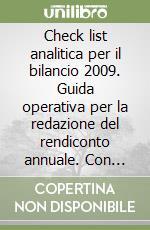 unilibro

Check list analitica per il bilancio 2009. Guida operativa per la redazione del rendiconto annuale. Con...

COPERTINA NON DISPONIBILE